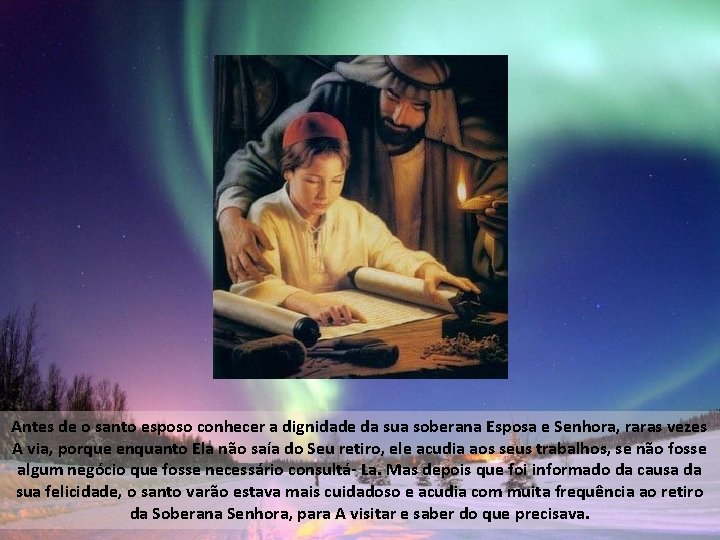 Antes de o santo esposo conhecer a dignidade da sua soberana Esposa e Senhora, raras vezes A via, porque enquanto Ela não saía do Seu retiro, ele acudia aos seus trabalhos, se não fosse algum negócio que fosse necessário consultá- La. Mas depois que foi informado da causa da sua felicidade, o santo varão estava mais cuidadoso e acudia com muita frequência ao retiro da Soberana Senhora, para A visitar e saber do que precisava.